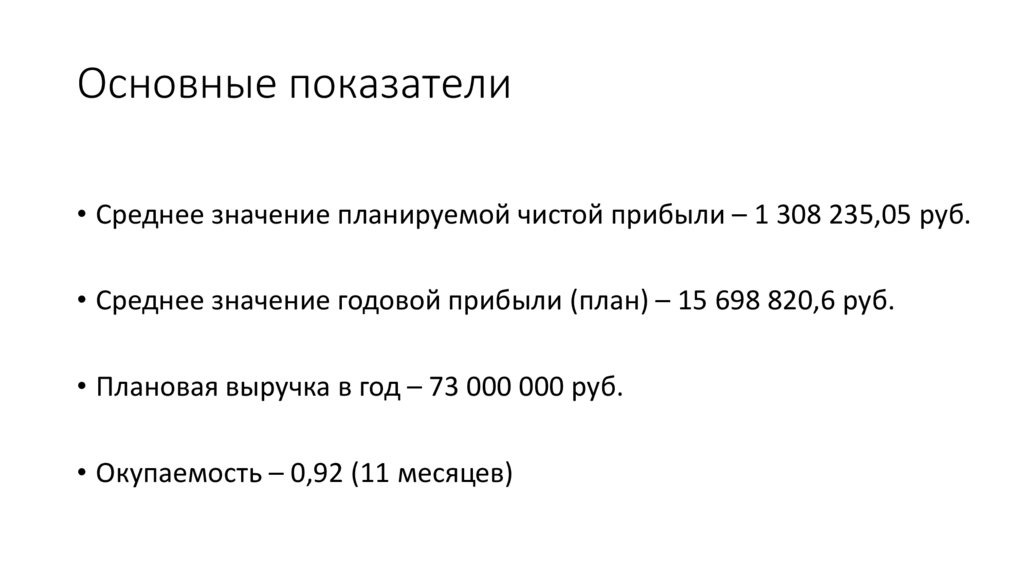 Основные показатели

• Среднее значение планируемой чистой прибыли – 1 308 235,05 руб.

• Среднее значение годовой прибыли (план) – 15 698 820,6 руб.

• Плановая выручка в год – 73 000 000 руб.

• Окупаемость – 0,92 (11 месяцев)